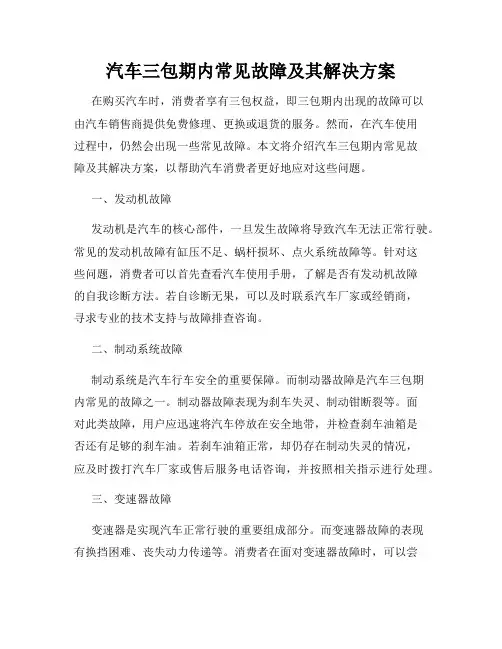 汽车三包期内常见故障及其解决方案

在购买汽车时，消费者享有三包权益，即三包期内出现的故障可以由汽车销售商提供免费修理、更换或退货的服务。然而，在汽车使用过程中，仍然会出现一些常见故障。本文将介绍汽车三包期内常见故障及其解决方案，以帮助汽车消费者更好地应对这些问题。

一、发动机故障

发动机是汽车的核心部件，一旦发生故障将导致汽车无法正常行驶。常见的发动机故障有缸压不足、蜗杆损坏、点火系统故障等。针对这些问题，消费者可以首先查看汽车使用手册，了解是否有发动机故障的自我诊断方法。若自诊断无果，可以及时联系汽车厂家或经销商，寻求专业的技术支持与故障排查咨询。

二、制动系统故障

制动系统是汽车行车安全的重要保障。而制动器故障是汽车三包期内常见的故障之一。制动器故障表现为刹车失灵、制动钳断裂等。面对此类故障，用户应迅速将汽车停放在安全地带，并检查刹车油箱是否还有足够的刹车油。若刹车油箱正常，却仍存在制动失灵的情况，应及时拨打汽车厂家或售后服务电话咨询，并按照相关指示进行处理。

三、变速器故障

变速器是实现汽车正常行驶的重要组成部分。而变速器故障的表现有换挡困难、丧失动力传递等。消费者在面对变速器故障时，可以尝